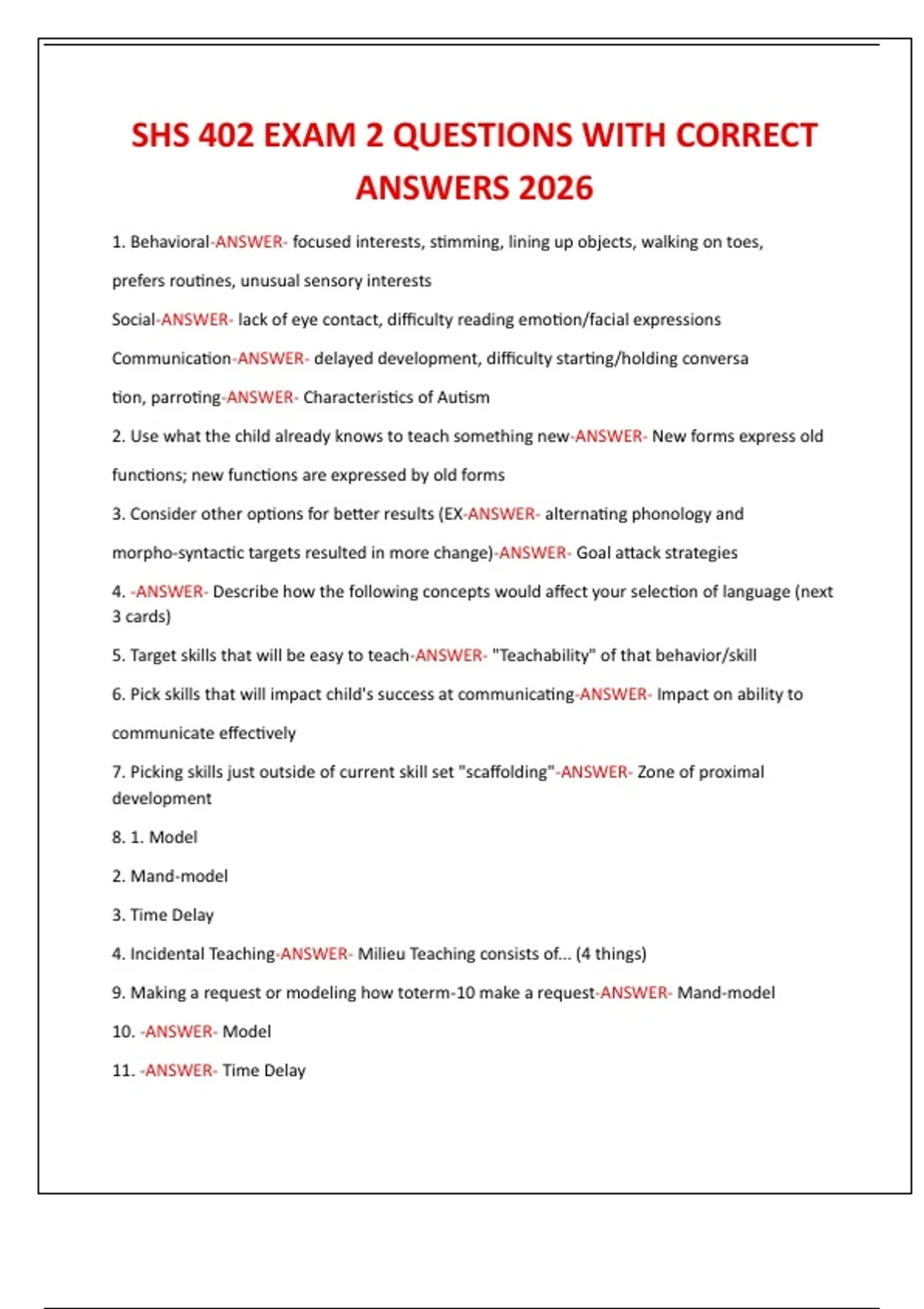 SHS 402 EXAM 2 QUESTIONS WITH CORRECT ANSWERS 2026

1. Behavioral-ANSWER- focused interests, stimming, lining up objects, walking on toes, prefers routines, unusual sensory interests

Social-ANSWER- lack of eye contact, difficulty reading emotion/facial expressions

Communication-ANSWER- delayed development, difficulty starting/holding conversa tion, parroting-ANSWER- Characteristics of Autism

2. Use what the child already knows to teach something new-ANSWER- New forms express old functions; new functions are expressed by old forms

3. Consider other options for better results (EX-ANSWER- alternating phonology and morpho-syntactic targets resulted in more change)-ANSWER- Goal attack strategies

4. -ANSWER- Describe how the following concepts would affect your selection of language (next 3 cards)

5. Target skills that will be easy to teach-ANSWER- "Teachability" of that behavior/skill

6. Pick skills that will impact child's success at communicating-ANSWER- Impact on ability to communicate effectively

7. Picking skills just outside of current skill set "scaffolding"-ANSWER- Zone of proximal development

8. 1. Model

2. Mand-model

3. Time Delay

4. Incidental Teaching-ANSWER- Milieu Teaching consists of... (4 things)

9. Making a request or modeling how toterm-10 make a request-ANSWER- Mand-model

10. -ANSWER- Model

11. -ANSWER- Time Delay